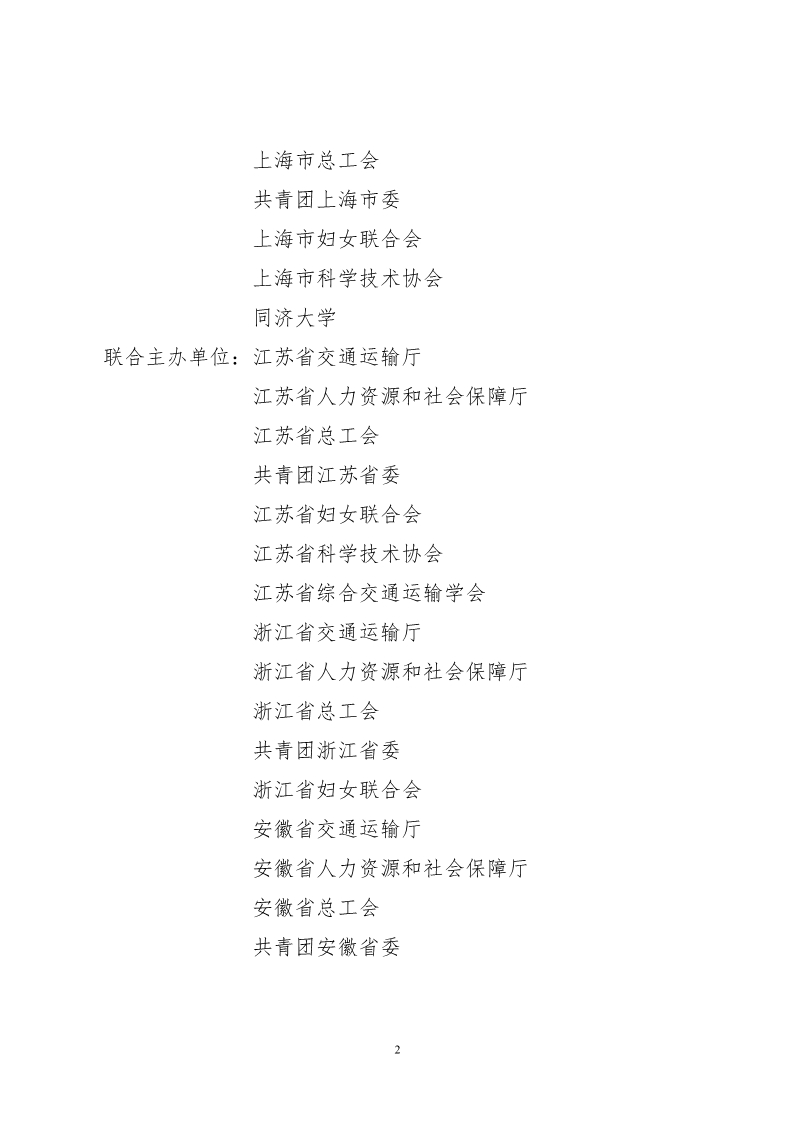 上海市总工会
共青团上海市委
上海市妇女联合会
上海市科学技术协会
同济大学
联合主办单位：江苏省交通运输厅
江苏省人力资源和社会保障厅
江苏省总工会
共青团江苏省委
江苏省妇女联合会
江苏省科学技术协会
江苏省综合交通运输学会
浙江省交通运输厅
浙江省人力资源和社会保障厅
浙江省总工会
共青团浙江省委
浙江省妇女联合会
安徽省交通运输厅
安徽省人力资源和社会保障厅
安徽省总工会
共青团安徽省委

2